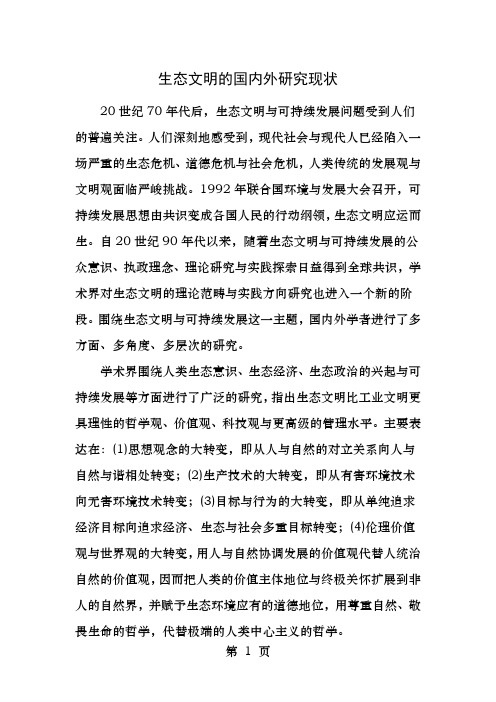 生态文明的国内外研究现状

20 世纪 70 年代后，生态文明与可持续发展问题受到人们的普遍关注。人们深刻地感受到，现代社会与现代人已经陷入一场严重的生态危机、道德危机与社会危机，人类传统的发展观与文明观面临严峻挑战。1992 年联合国环境与发展大会召开，可持续发展思想由共识变成各国人民的行动纲领，生态文明应运而生。自 20 世纪 90 年代以来，随着生态文明与可持续发展的公众意识、执政理念、理论研究与实践探索日益得到全球共识，学术界对生态文明的理论范畴与实践方向研究也进入一个新的阶段。围绕生态文明与可持续发展这一主题，国内外学者进行了多方面、多角度、多层次的研究。

学术界围绕人类生态意识、生态经济、生态政治的兴起与可持续发展等方面进行了广泛的研究，指出生态文明比工业文明更具理性的哲学观、价值观、科技观与更高级的管理水平。主要表达在：(1)思想观念的大转变，即从人与自然的对立关系向人与自然与谐相处转变；(2)生产技术的大转变，即从有害环境技术向无害环境技术转变；(3)目标与行为的大转变，即从单纯追求经济目标向追求经济、生态与社会多重目标转变；(4)伦理价值观与世界观的大转变，用人与自然协调发展的价值观代替人统治自然的价值观，因而把人类的价值主体地位与终极关怀扩展到非人的自然界，并赋予生态环境应有的道德地位，用尊重自然、敬畏生命的哲学，代替极端的人类中心主义的哲学。

第 1 页